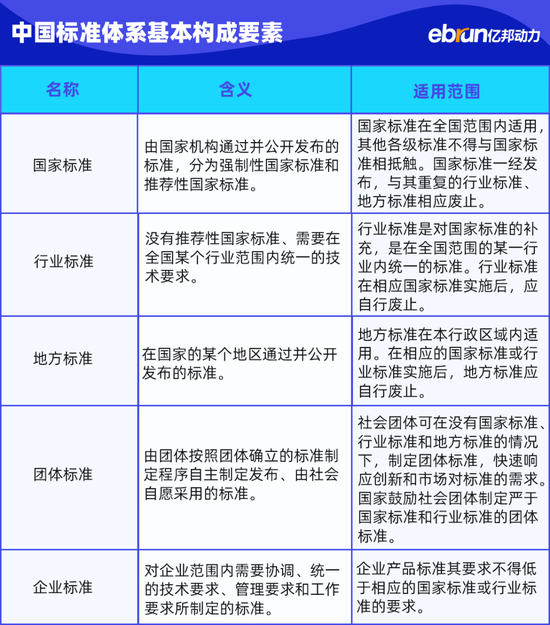 中国标准体系基本构成要素

ebrun亿邦动力

| 名称 | 含义 | 适用范围 |
|---|---|---|
| 国家标准 | 由国家机构通过并公开发布的标准，分为强制性国家标准和推荐性国家标准。 | 国家标准在全国范围内适用，其他各级标准不得与国家标准相抵触。国家标准一经发布，与其重复的行业标准、地方标准相应废止。 |
| 行业标准 | 没有推荐性国家标准、需要在全国某个行业范围内统一的技术要求。 | 行业标准是对国家标准的补充，是在全国范围的某一行业内统一的标准。行业标准在相应国家标准实施后，应自行废止。 |
| 地方标准 | 在国家的某个地区通过并公开发布的标准。 | 地方标准在本行政区域内适用。在相应的国家标准或行业标准实施后，地方标准应自行废止。 |
| 团体标准 | 由团体按照团体确立的标准制定程序自主制定发布、由社会自愿采用的标准。 | 社会团体可在没有国家标准、行业标准和地方标准的情况下，制定团体标准，快速响应创新和市场对标准的需求。国家鼓励社会团体制定严于国家标准和行业标准的团体标准。 |
| 企业标准 | 对企业范围内需要协调、统一的技术要求、管理要求和工作要求所制定的标准。 | 企业产品标准其要求不得低于相应的国家标准或行业标准的要求。 |